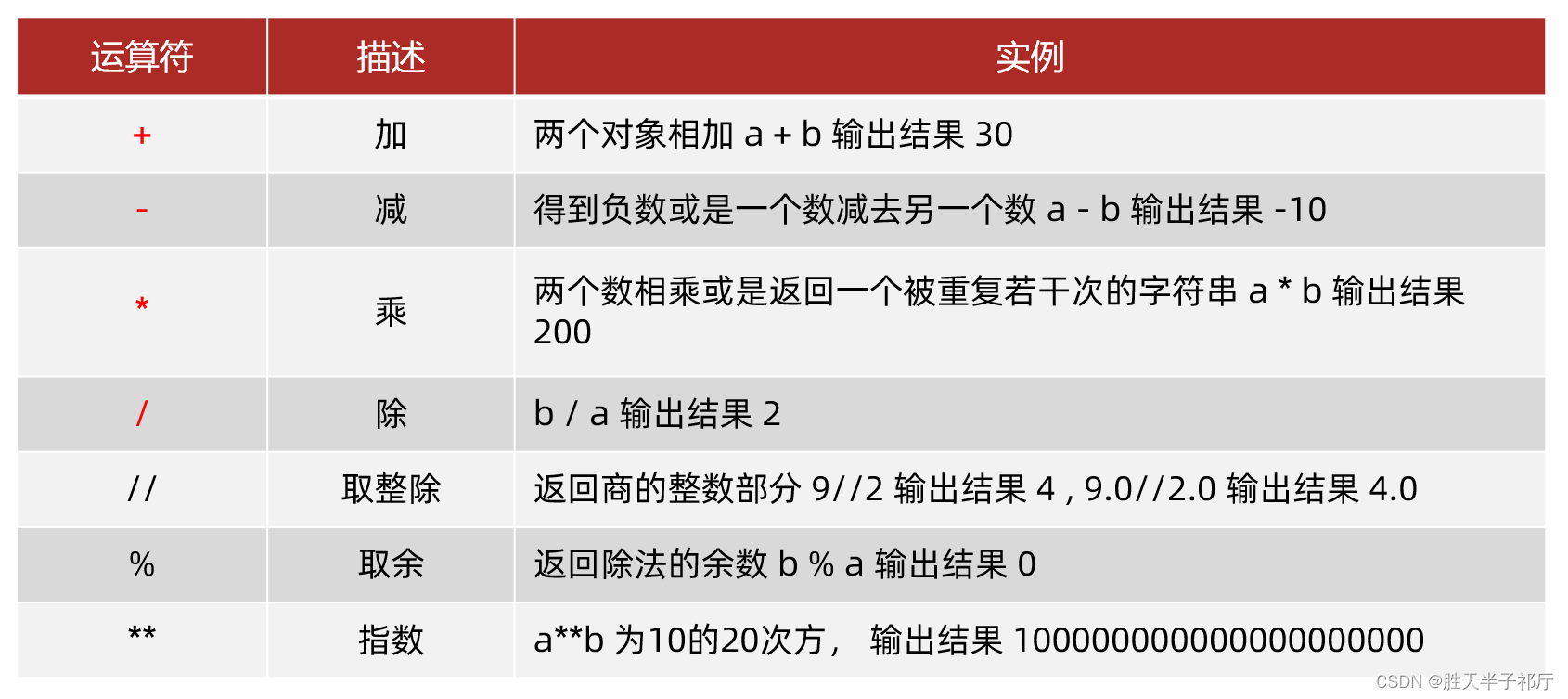 | 运算符 | 描述 | 实例 |
|---|---|---|
| + | 加 | 两个对象相加 a + b 输出结果 30 |
| - | 减 | 得到负数或是一个数减去另一个数 a - b 输出结果 -10 |
| * | 乘 | 两个数相乘或是返回一个被重复若干次的字符串 a * b 输出结果 200 |
| / | 除 | b / a 输出结果 2 |
| // | 取整除 | 返回商的整数部分 9//2 输出结果 4 , 9.0//2.0 输出结果 4.0 |
| % | 取余 | 返回除法的余数 b % a 输出结果 0 |
| ** | 指数 | a**b 为10的20次方， 输出结果 100000000000000000000 |

CSDN @胜天半子祁厅